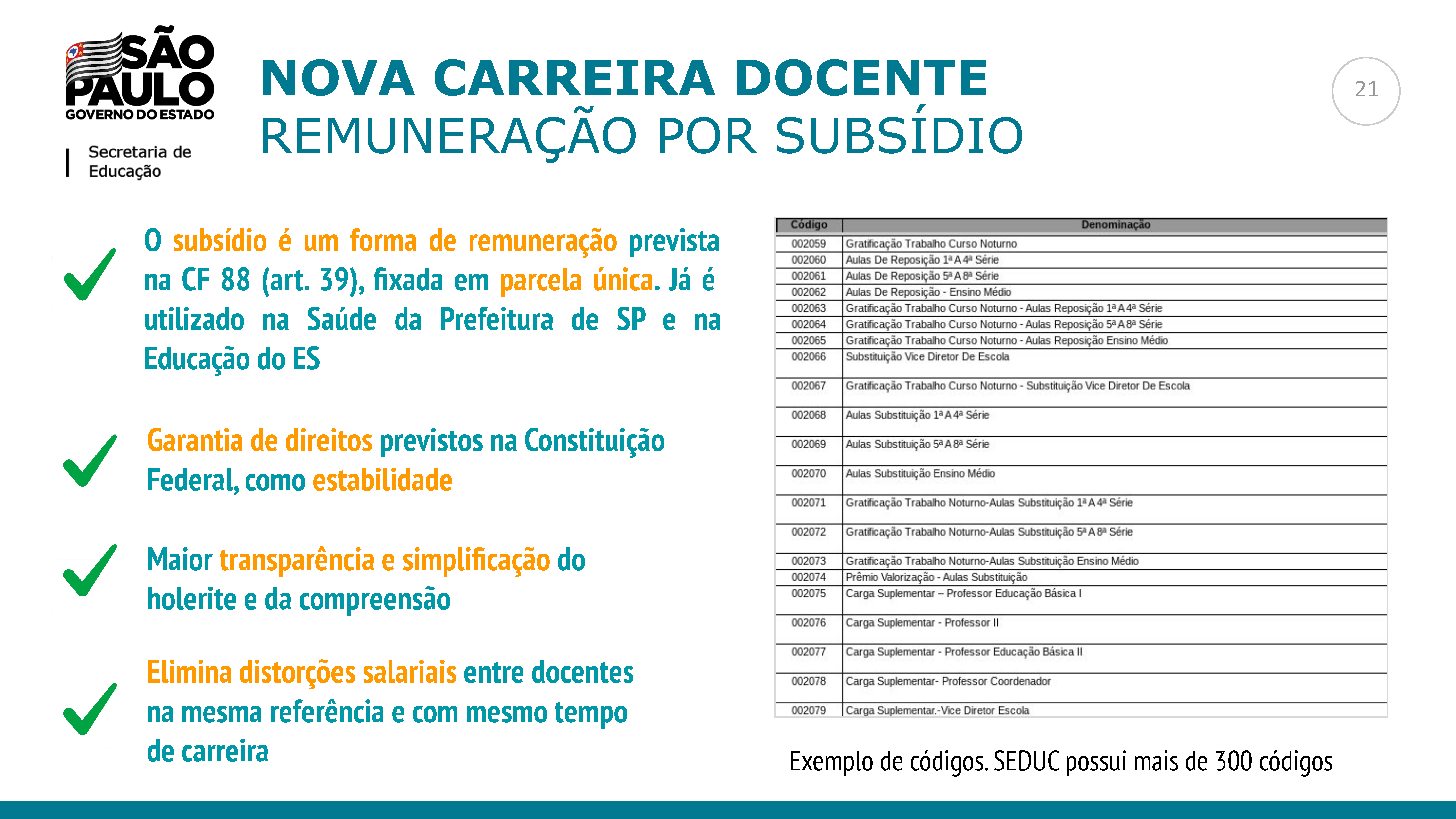 SÃO PAULO
GOVERNO DO ESTADO

Secretaria de Educação

NOVA CARREIRA DOCENTE
REMUNERAÇÃO POR SUBSÍDIO

21

O subsídio é um forma de remuneração prevista na CF 88 (art. 39), fixada em parcela única. Já é utilizado na Saúde da Prefeitura de SP e na Educação do ES

Garantia de direitos previstos na Constituição Federal, como estabilidade

Maior transparência e simplificação do holerite e da compreensão

Elimina distorções salariais entre docentes na mesma referência e com mesmo tempo de carreira

| Código | Denominação |
|---|---|
| 002059 | Gratificação Trabalho Curso Noturno |
| 002060 | Aulas De Reposição 1ª A 4ª Série |
| 002061 | Aulas De Reposição 5ª A 8ª Série |
| 002062 | Aulas De Reposição - Ensino Médio |
| 002063 | Gratificação Trabalho Curso Noturno - Aulas Reposição 1ª A 4ª Série |
| 002064 | Gratificação Trabalho Curso Noturno - Aulas Reposição 5ª A 8ª Série |
| 002065 | Gratificação Trabalho Curso Noturno - Aulas Reposição Ensino Médio |
| 002066 | Substituição Vice Diretor De Escola |
| 002067 | Gratificação Trabalho Curso Noturno - Substituição Vice Diretor De Escola |
| 002068 | Aulas Substituição 1ª A 4ª Série |
| 002069 | Aulas Substituição 5ª A 8ª Série |
| 002070 | Aulas Substituição Ensino Médio |
| 002071 | Gratificação Trabalho Noturno-Aulas Substituição 1ª A 4ª Série |
| 002072 | Gratificação Trabalho Noturno-Aulas Substituição 5ª A 8ª Série |
| 002073 | Gratificação Trabalho Noturno-Aulas Substituição Ensino Médio |
| 002074 | Prêmio Valorização - Aulas Substituição |
| 002075 | Carga Suplementar – Professor Educação Básica I |
| 002076 | Carga Suplementar - Professor II |
| 002077 | Carga Suplementar - Professor Educação Básica II |
| 002078 | Carga Suplementar- Professor Coordenador |
| 002079 | Carga Suplementar.-Vice Diretor Escola |

Exemplo de códigos. SEDUC possui mais de 300 códigos